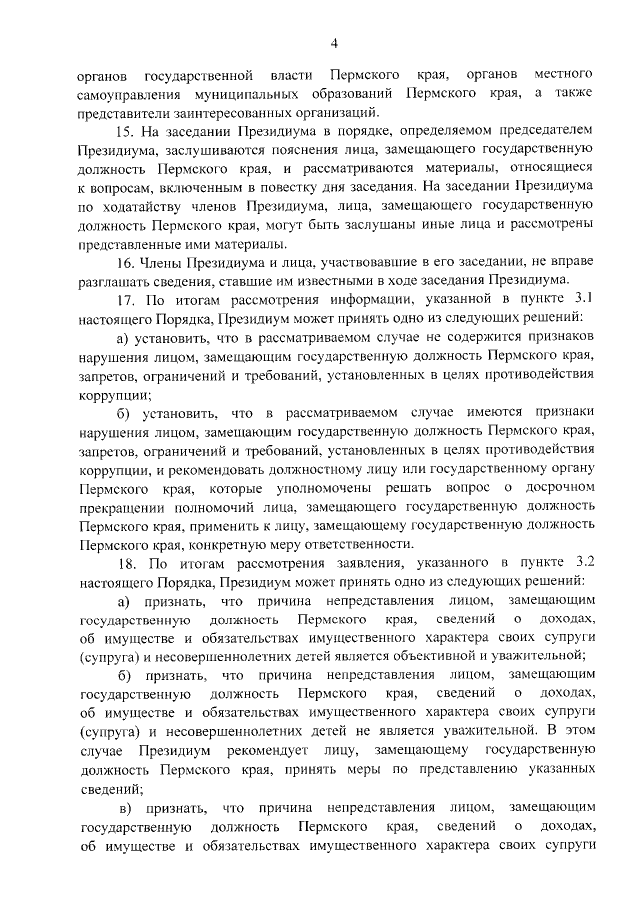 4

органов государственной власти Пермского края, органов местного самоуправления муниципальных образований Пермского края, а также представители заинтересованных организаций.

15. На заседании Президиума в порядке, определяемом председателем Президиума, заслушиваются пояснения лица, замещающего государственную должность Пермского края, и рассматриваются материалы, относящиеся к вопросам, включенным в повестку дня заседания. На заседании Президиума по ходатайству членов Президиума, лица, замещающего государственную должность Пермского края, могут быть заслушаны иные лица и рассмотрены представленные ими материалы.

16. Члены Президиума и лица, участвовавшие в его заседании, не вправе разглашать сведения, ставшие им известными в ходе заседания Президиума.

17. По итогам рассмотрения информации, указанной в пункте 3.1 настоящего Порядка, Президиум может принять одно из следующих решений:

а) установить, что в рассматриваемом случае не содержится признаков нарушения лицом, замещающим государственную должность Пермского края, запретов, ограничений и требований, установленных в целях противодействия коррупции;

б) установить, что в рассматриваемом случае имеются признаки нарушения лицом, замещающим государственную должность Пермского края, запретов, ограничений и требований, установленных в целях противодействия коррупции, и рекомендовать должностному лицу или государственному органу Пермского края, которые уполномочены решать вопрос о досрочном прекращении полномочий лица, замещающего государственную должность Пермского края, применить к лицу, замещающему государственную должность Пермского края, конкретную меру ответственности.

18. По итогам рассмотрения заявления, указанного в пункте 3.2 настоящего Порядка, Президиум может принять одно из следующих решений:

а) признать, что причина непредставления лицом, замещающим государственную должность Пермского края, сведений о доходах, об имуществе и обязательствах имущественного характера своих супруги (супруга) и несовершеннолетних детей является объективной и уважительной;

б) признать, что причина непредставления лицом, замещающим государственную должность Пермского края, сведений о доходах, об имуществе и обязательствах имущественного характера своих супруги (супруга) и несовершеннолетних детей не является уважительной. В этом случае Президиум рекомендует лицу, замещающему государственную должность Пермского края, принять меры по представлению указанных сведений;

в) признать, что причина непредставления лицом, замещающим государственную должность Пермского края, сведений о доходах, об имуществе и обязательствах имущественного характера своих супруги